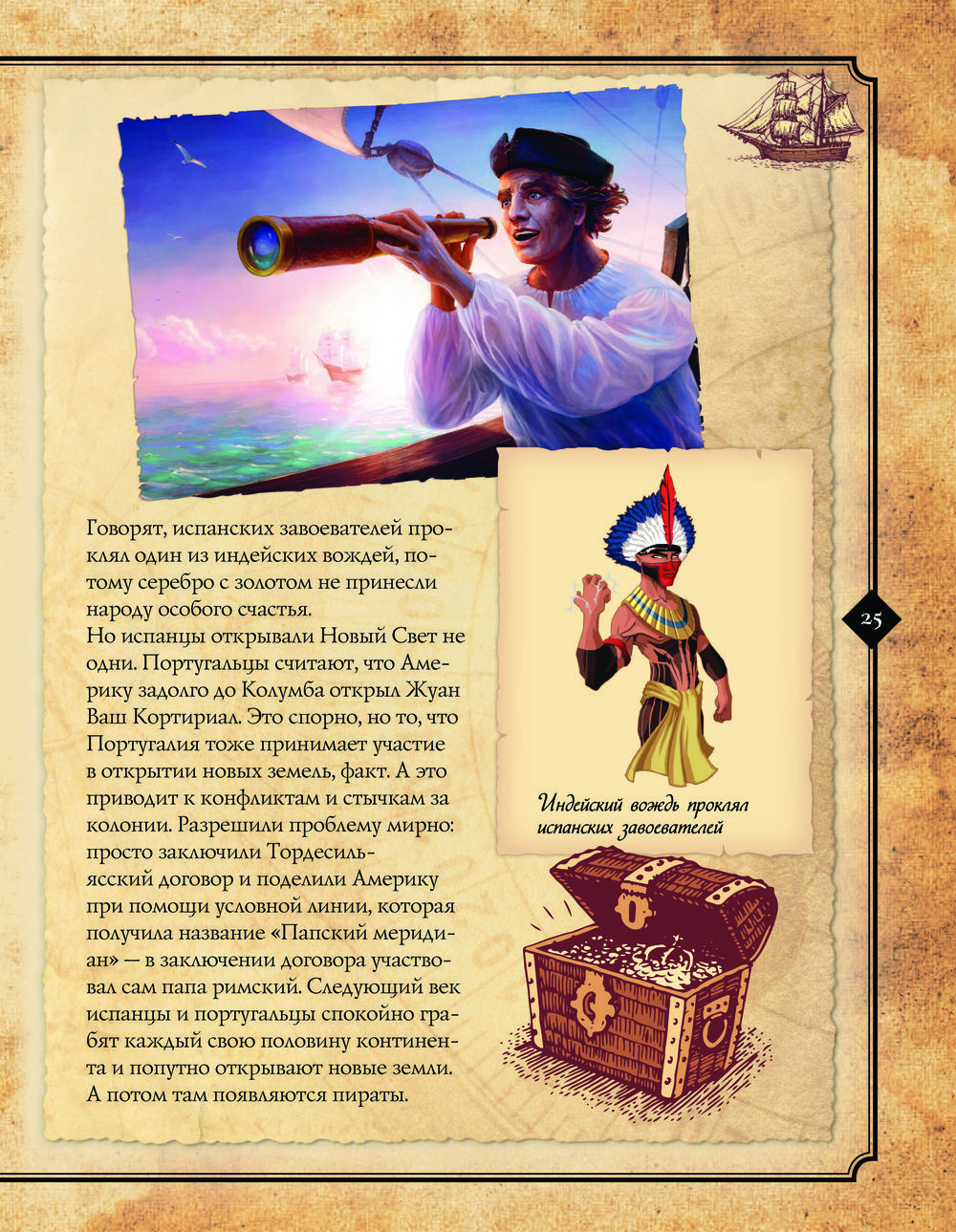 Говорят, испанских завоевателей проклял один из индейских вождей, потому серебро с золотом не принесли народу особого счастья.
Но испанцы открывали Новый Свет не одни. Португальцы считают, что Америку задолго до Колумба открыл Жуан Ваш Кортириал. Это спорно, но то, что Португалия тоже принимает участие в открытии новых земель, факт. А это приводит к конфликтам и стычкам за колонии. Разрешили проблему мирно: просто заключили Тордесильясский договор и поделили Америку при помощи условной линии, которая получила название «Папский меридиан» — в заключении договора участвовал сам папа римский. Следующий век испанцы и португальцы спокойно грабят каждый свою половину континента и попутно открывают новые земли. А потом там появляются пираты.

Индейский вождь проклял испанских завоевателей

25